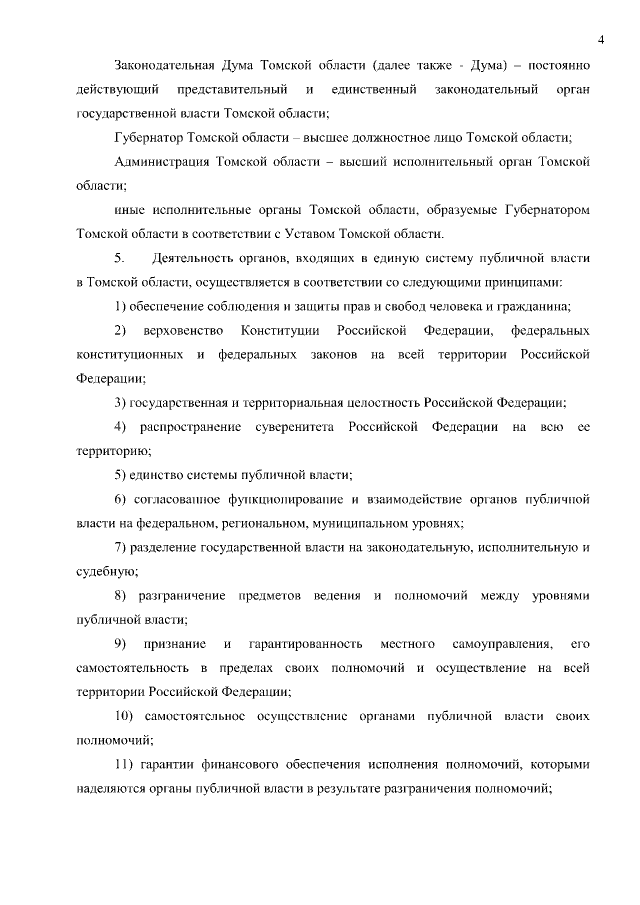 4

Законодательная Дума Томской области (далее также - Дума) – постоянно действующий представительный и единственный законодательный орган государственной власти Томской области;

Губернатор Томской области – высшее должностное лицо Томской области;

Администрация Томской области – высший исполнительный орган Томской области;

иные исполнительные органы Томской области, образуемые Губернатором Томской области в соответствии с Уставом Томской области.

5. Деятельность органов, входящих в единую систему публичной власти в Томской области, осуществляется в соответствии со следующими принципами:

1) обеспечение соблюдения и защиты прав и свобод человека и гражданина;

2) верховенство Конституции Российской Федерации, федеральных конституционных и федеральных законов на всей территории Российской Федерации;

3) государственная и территориальная целостность Российской Федерации;

4) распространение суверенитета Российской Федерации на всю ее территорию;

5) единство системы публичной власти;

6) согласованное функционирование и взаимодействие органов публичной власти на федеральном, региональном, муниципальном уровнях;

7) разделение государственной власти на законодательную, исполнительную и судебную;

8) разграничение предметов ведения и полномочий между уровнями публичной власти;

9) признание и гарантированность местного самоуправления, его самостоятельность в пределах своих полномочий и осуществление на всей территории Российской Федерации;

10) самостоятельное осуществление органами публичной власти своих полномочий;

11) гарантии финансового обеспечения исполнения полномочий, которыми наделяются органы публичной власти в результате разграничения полномочий;